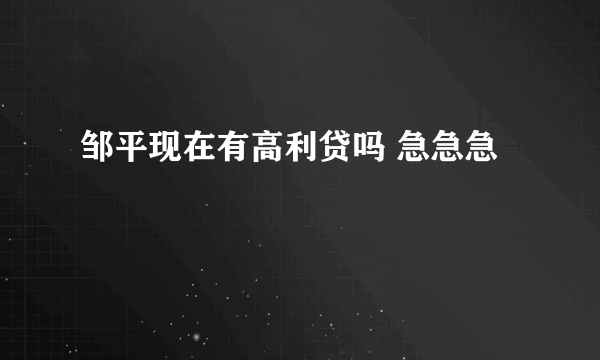 邹平现在有高利贷吗 急急急